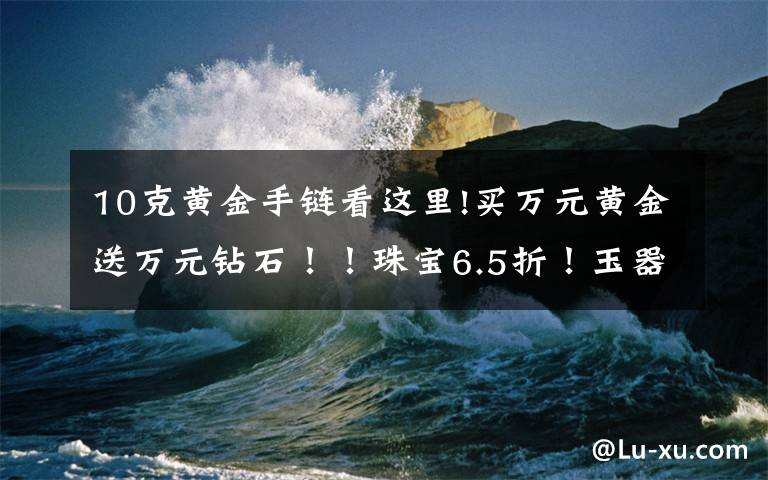 10克黄金手链看这里!买万元黄金送万元钻石！！珠宝6.5折！玉器

@Lu-xu.com